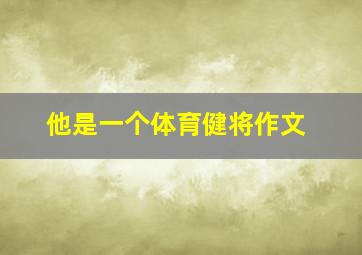 他是一个体育健将作文